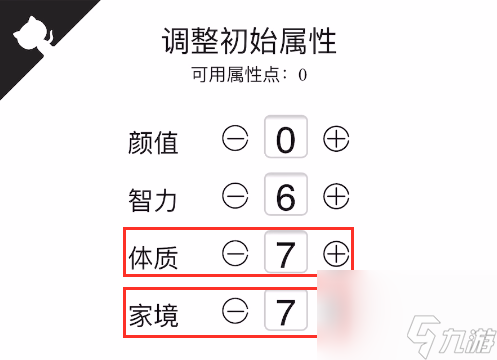 调整初始属性

可用属性点：0

颜值 ⊖ 0 ⊕

智力 ⊖ 6 ⊕

体质 ⊖ 7 ⊕

家境 ⊖ 7

九游